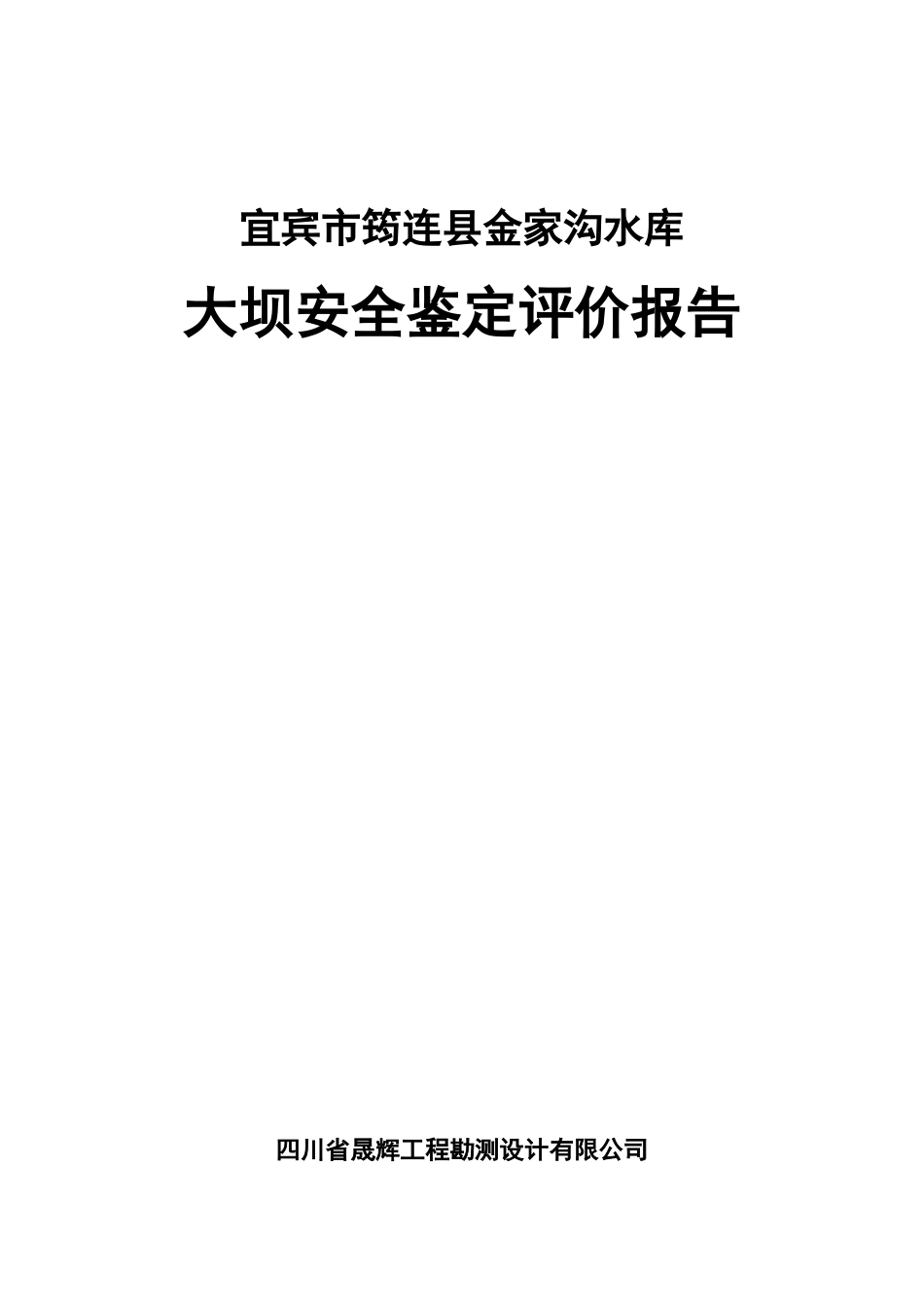 宜宾市筠连县金家沟水库

大坝安全鉴定评价报告

四川省晟辉工程勘测设计有限公司